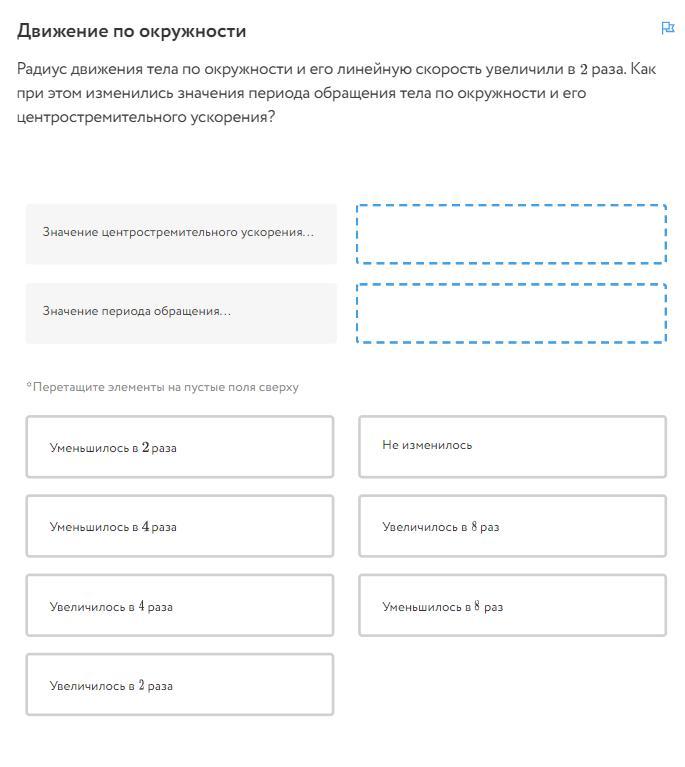 Движение по окружности

Радиус движения тела по окружности и его линейную скорость увеличили в $2$ раза. Как при этом изменились значения периода обращения тела по окружности и его центростремительного ускорения?

Значение центростремительного ускорения...

Значение периода обращения...

*Перетащите элементы на пустые поля сверху

Уменьшилось в $2$ раза

Не изменилось

Уменьшилось в $4$ раза

Увеличилось в $8$ раз

Увеличилось в $4$ раза

Уменьшилось в $8$ раз

Увеличилось в $2$ раза